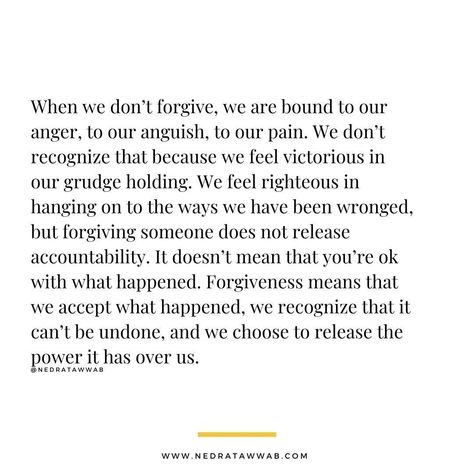 When we don't forgive, we are bound to our anger, to our anguish, to our pain. We don't recognize that because we feel victorious in our grudge holding. We feel righteous in hanging on to the ways we have been wronged, but forgiving someone does not release accountability. It doesn't mean that you're ok with what happened. Forgiveness means that we accept what happened, we recognize that it can't be undone, and we choose to release the power it has over us.

@NEDRATAWWAB

WWW.NEDRATAWWAB.COM